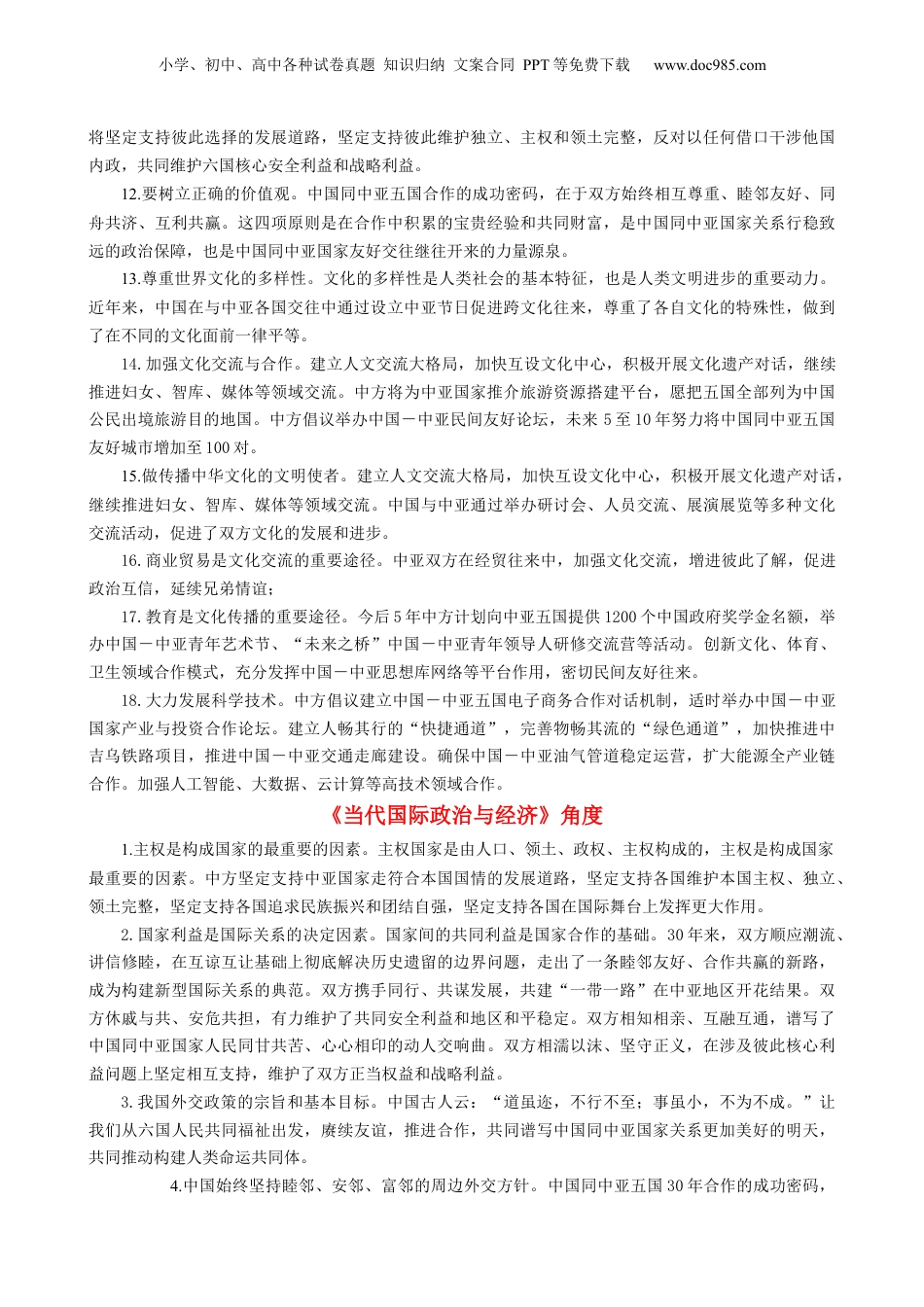 小学、初中、高中各种试卷真题 知识归纳 文案合同 PPT等免费下载 www.doc985.com

将坚定支持彼此选择的发展道路，坚定支持彼此维护独立、主权和领土完整，反对以任何借口干涉他国内政，共同维护六国核心安全利益和战略利益。

12.要树立正确的价值观。中国同中亚五国合作的成功密码，在于双方始终相互尊重、睦邻友好、同舟共济、互利共赢。这四项原则是在合作中积累的宝贵经验和共同财富，是中国同中亚国家关系行稳致远的政治保障，也是中国同中亚国家友好交往继往开来的力量源泉。

13.尊重世界文化的多样性。文化的多样性是人类社会的基本特征，也是人类文明进步的重要动力。近年来，中国在与中亚各国交往中通过设立中亚节日促进跨文化往来，尊重了各自文化的特殊性，做到了在不同的文化面前一律平等。

14.加强文化交流与合作。建立人文交流大格局，加快互设文化中心，积极开展文化遗产对话，继续推进妇女、智库、媒体等领域交流。中方将为中亚国家推介旅游资源搭建平台，愿把五国全部列为中国公民出境旅游目的地国。中方倡议举办中国－中亚民间友好论坛，未来5至10年努力将中国同中亚五国友好城市增加至100对。

15.做传播中华文化的文明使者。建立人文交流大格局，加快互设文化中心，积极开展文化遗产对话，继续推进妇女、智库、媒体等领域交流。中国与中亚通过举办研讨会、人员交流、展演展览等多种文化交流活动，促进了双方文化的发展和进步。

16.商业贸易是文化交流的重要途径。中亚双方在经贸往来中，加强文化交流，增进彼此了解，促进政治互信，延续兄弟情谊；

17.教育是文化传播的重要途径。今后5年中方计划向中亚五国提供1200个中国政府奖学金名额，举办中国－中亚青年艺术节、“未来之桥”中国－中亚青年领导人研修交流营等活动。创新文化、体育、卫生领域合作模式，充分发挥中国－中亚思想库网络等平台作用，密切民间友好往来。

18.大力发展科学技术。中方倡议建立中国－中亚五国电子商务合作对话机制，适时举办中国－中亚国家产业与投资合作论坛。建立人畅其行的“快捷通道”，完善物畅其流的“绿色通道”，加快推进中吉乌铁路项目，推进中国－中亚交通走廊建设。确保中国－中亚油气管道稳定运营，扩大能源全产业链合作。加强人工智能、大数据、云计算等高技术领域合作。

《当代国际政治与经济》角度

1.主权是构成国家的最重要的因素。主权国家是由人口、领土、政权、主权构成的，主权是构成国家最重要的因素。中方坚定支持中亚国家走符合本国国情的发展道路，坚定支持各国维护本国主权、独立、领土完整，坚定支持各国追求民族振兴和团结自强，坚定支持各国在国际舞台上发挥更大作用。

2.国家利益是国际关系的决定因素。国家间的共同利益是国家合作的基础。30年来，双方顺应潮流、讲信修睦，在互谅互让基础上彻底解决历史遗留的边界问题，走出了一条睦邻友好、合作共赢的新路，成为构建新型国际关系的典范。双方携手同行、共谋发展，共建“一带一路”在中亚地区开花结果。双方休戚与共、安危共担，有力维护了共同安全利益和地区和平稳定。双方相知相亲、互融互通，谱写了中国同中亚国家人民同甘共苦、心心相印的动人交响曲。双方相濡以沫、坚守正义，在涉及彼此核心利益问题上坚定相互支持，维护了双方正当权益和战略利益。

3.我国外交政策的宗旨和基本目标。中国古人云：“道虽迩，不行不至；事虽小，不为不成。”让我们从六国人民共同福祉出发，赓续友谊，推进合作，共同谱写中国同中亚国家关系更加美好的明天，共同推动构建人类命运共同体。

4.中国始终坚持睦邻、安邻、富邻的周边外交方针。中国同中亚五国30年合作的成功密码，